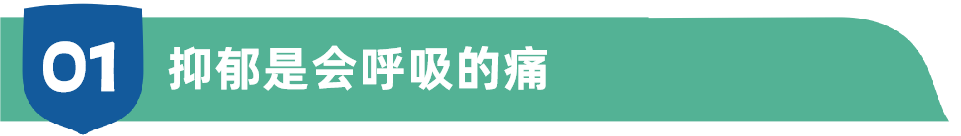 01 抑郁是会呼吸的痛